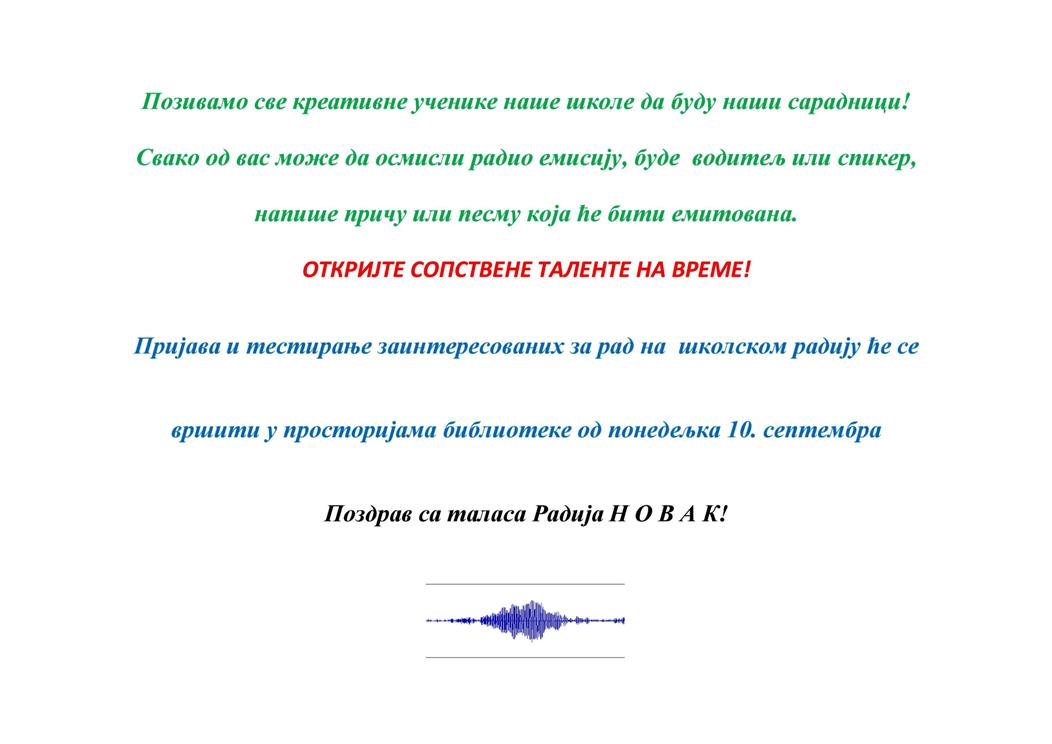 Позивамо све креативне ученике наше школе да буду наши сарадници!

Свако од вас може да осмисли радио емисију, буде водитељ или спикер,

напише причу или песму која ће бити емитована.

ОТКРИЈТЕ СОПСТВЕНЕ ТАЛЕНТЕ НА ВРЕМЕ!

Пријава и тестирање заинтересованих за рад на школском радију ће се

вршити у просторијама библиотеке од понедељка 10. септембра

Поздрав са таласа Радија Н О В А К!